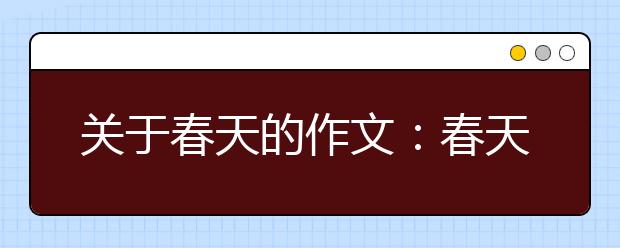 关于春天的作文：春天